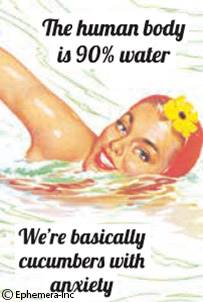 The human body is 90% water

We're basically cucumbers with anxiety

© Ephemera-Inc